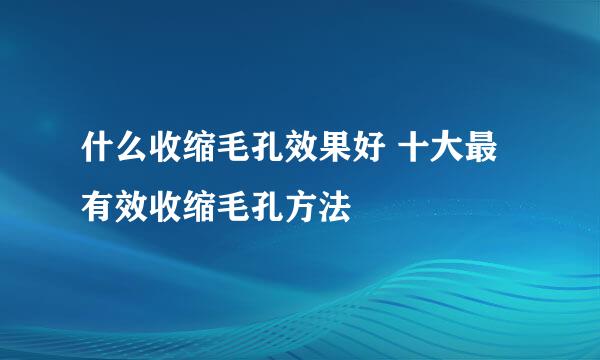 什么收缩毛孔效果好 十大最有效收缩毛孔方法